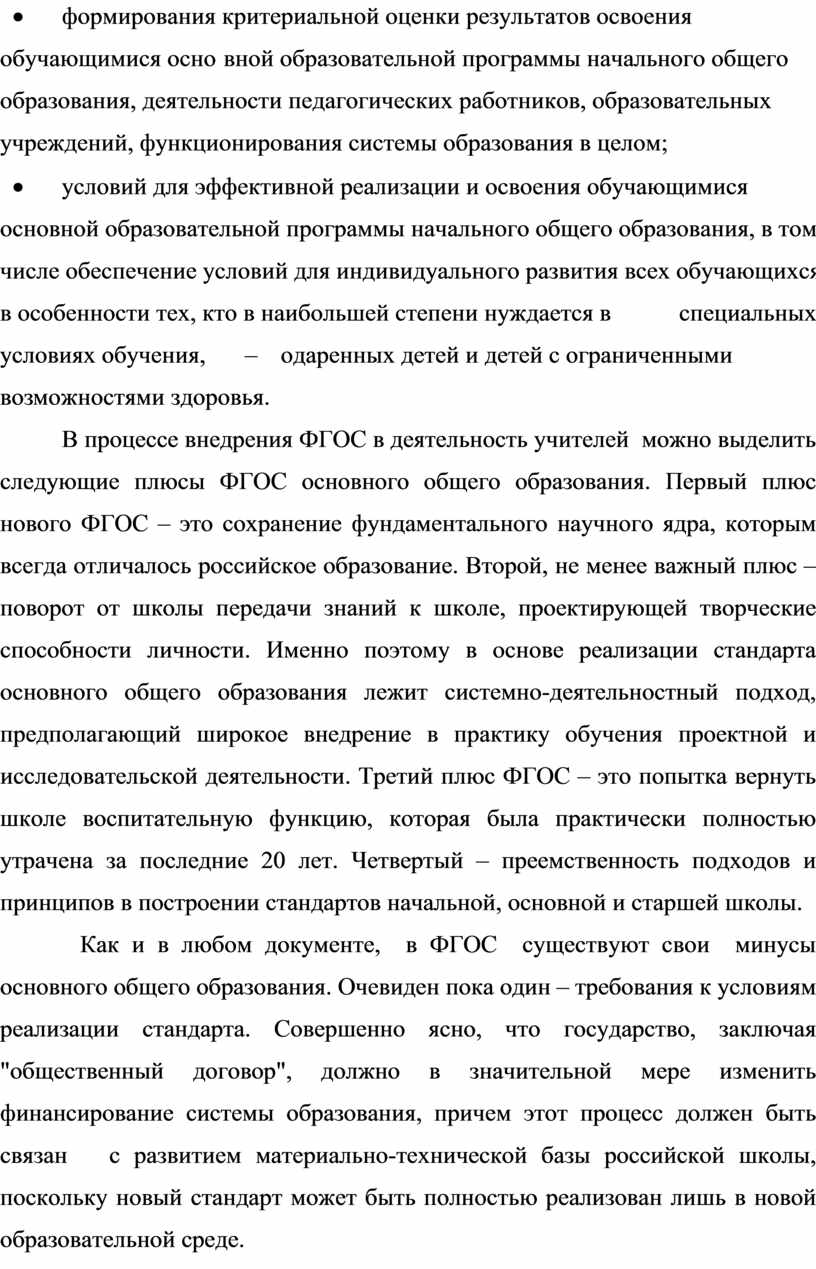 • формирования критериальной оценки результатов освоения обучающимися осно вной образовательной программы начального общего образования, деятельности педагогических работников, образовательных учреждений, функционирования системы образования в целом;

• условий для эффективной реализации и освоения обучающимися основной образовательной программы начального общего образования, в том числе обеспечение условий для индивидуального развития всех обучающихся в особенности тех, кто в наибольшей степени нуждается в специальных условиях обучения, – одаренных детей и детей с ограниченными возможностями здоровья.

В процессе внедрения ФГОС в деятельность учителей можно выделить следующие плюсы ФГОС основного общего образования. Первый плюс нового ФГОС – это сохранение фундаментального научного ядра, которым всегда отличалось российское образование. Второй, не менее важный плюс – поворот от школы передачи знаний к школе, проектирующей творческие способности личности. Именно поэтому в основе реализации стандарта основного общего образования лежит системно-деятельностный подход, предполагающий широкое внедрение в практику обучения проектной и исследовательской деятельности. Третий плюс ФГОС – это попытка вернуть школе воспитательную функцию, которая была практически полностью утрачена за последние 20 лет. Четвертый – преемственность подходов и принципов в построении стандартов начальной, основной и старшей школы.

Как и в любом документе, в ФГОС существуют свои минусы основного общего образования. Очевиден пока один – требования к условиям реализации стандарта. Совершенно ясно, что государство, заключая "общественный договор", должно в значительной мере изменить финансирование системы образования, причем этот процесс должен быть связан с развитием материально-технической базы российской школы, поскольку новый стандарт может быть полностью реализован лишь в новой образовательной среде.